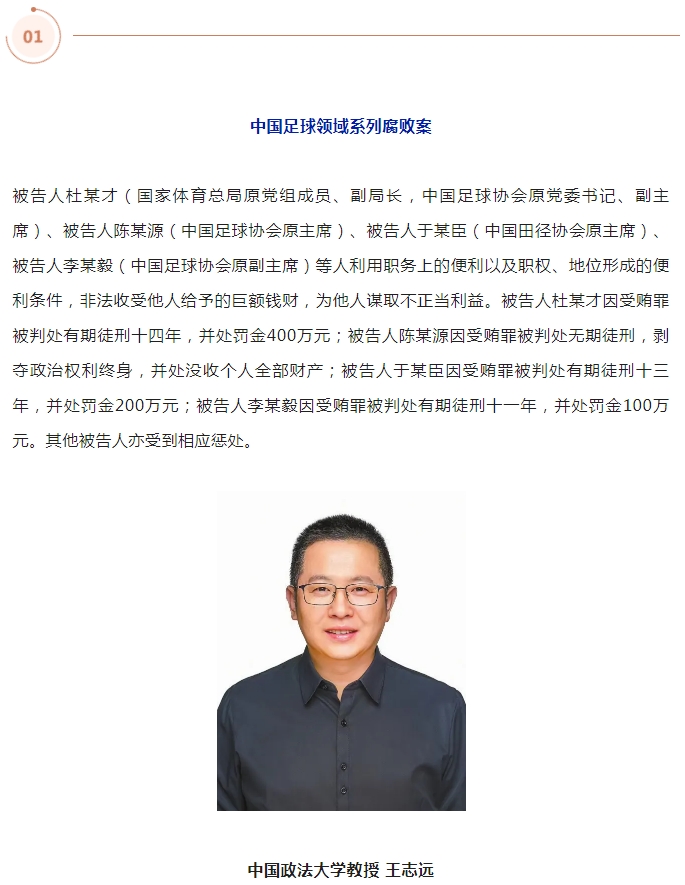 01

中国足球领域系列腐败案

被告人杜某才（国家体育总局原党组成员、副局长，中国足球协会原党委书记、副主席）、被告人陈某源（中国足球协会原主席）、被告人于某臣（中国田径协会原主席）、被告人李某毅（中国足球协会原副主席）等人利用职务上的便利以及职权、地位形成的便利条件，非法收受他人给予的巨额钱财，为他人谋取不正当利益。被告人杜某才因受贿罪被判处有期徒刑十四年，并处罚金400万元；被告人陈某源因受贿罪被判处无期徒刑，剥夺政治权利终身，并处没收个人全部财产；被告人于某臣因受贿罪被判处有期徒刑十三年，并处罚金200万元；被告人李某毅因受贿罪被判处有期徒刑十一年，并处罚金100万元。其他被告人亦受到相应惩处。

中国政法大学教授 王志远